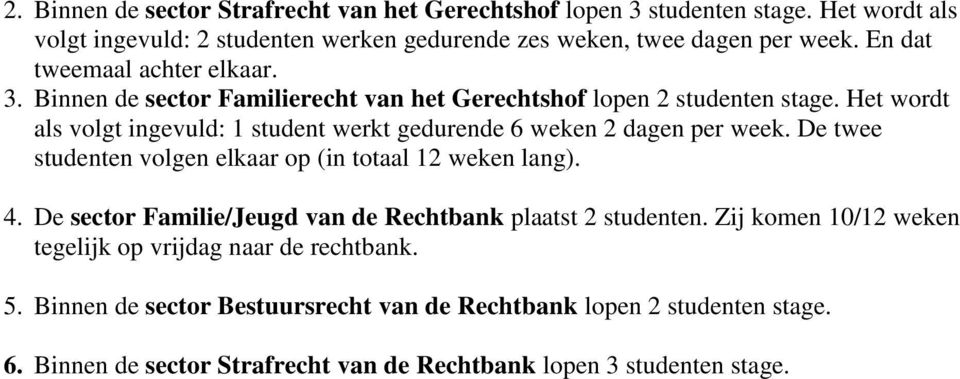 2. Binnen de sector Strafrecht van het Gerechtshof lopen 3 studenten stage. Het wordt als volgt ingevuld: 2 studenten werken gedurende zes weken, twee dagen per week. En dat tweemaal achter elkaar.
3. Binnen de sector Familierecht van het Gerechtshof lopen 2 studenten stage. Het wordt als volgt ingevuld: 1 student werkt gedurende 6 weken 2 dagen per week. De twee studenten volgen elkaar op (in totaal 12 weken lang).

4. De sector Familie/Jeugd van de Rechtbank plaatst 2 studenten. Zij komen 10/12 weken tegelijk op vrijdag naar de rechtbank.

5. Binnen de sector Bestuursrecht van de Rechtbank lopen 2 studenten stage.

6. Binnen de sector Strafrecht van de Rechtbank lopen 3 studenten stage.